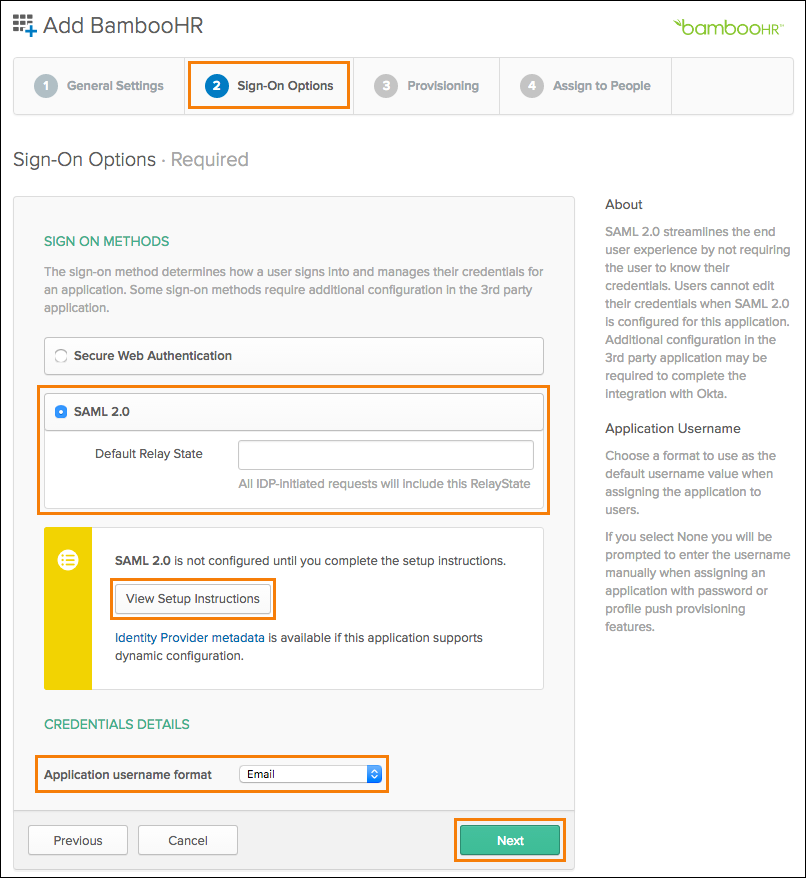 Add BambooHR

bambooHR™

1 General Settings
2 Sign-On Options
3 Provisioning
4 Assign to People

Sign-On Options · Required

SIGN ON METHODS

The sign-on method determines how a user signs into and manages their credentials for an application. Some sign-on methods require additional configuration in the 3rd party application.

Secure Web Authentication

SAML 2.0

Default Relay State

All IDP-initiated requests will include this RelayState

SAML 2.0 is not configured until you complete the setup instructions.

View Setup Instructions

Identity Provider metadata is available if this application supports dynamic configuration.

CREDENTIALS DETAILS

Application username format Email

Previous Cancel Next

About

SAML 2.0 streamlines the end user experience by not requiring the user to know their credentials. Users cannot edit their credentials when SAML 2.0 is configured for this application. Additional configuration in the 3rd party application may be required to complete the integration with Okta.

Application Username

Choose a format to use as the default username value when assigning the application to users.

If you select None you will be prompted to enter the username manually when assigning an application with password or profile push provisioning features.